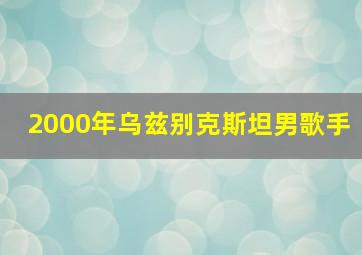 2000年乌兹别克斯坦男歌手